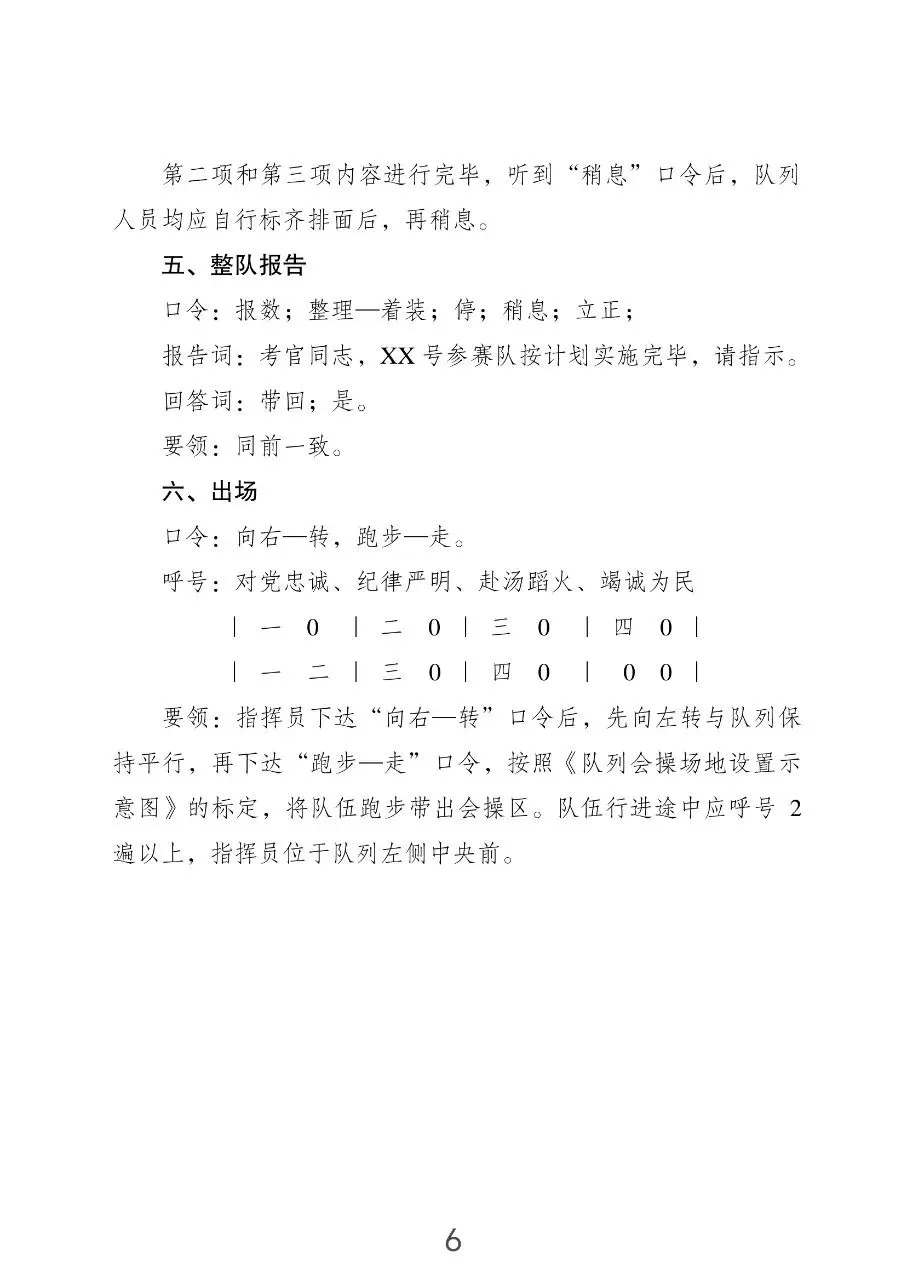 第二项和第三项内容进行完毕，听到“稍息”口令后，队列人员均应自行标齐排面后，再稍息。

五、整队报告

口令：报数；整理—着装；停；稍息；立正；

报告词：考官同志，XX 号参赛队按计划实施完毕，请指示。

回答词：带回；是。

要领：同前一致。

六、出场

口令：向右—转，跑步—走。

呼号：对党忠诚、纪律严明、赴汤蹈火、竭诚为民

| 一 0 | 二 0 | 三 0 | 四 0 |

| 一 二 | 三 0 | 四 0 | 0 0 |

要领：指挥员下达“向右—转”口令后，先向左转与队列保持平行，再下达“跑步—走”口令，按照《队列会操场地设置示意图》的标定，将队伍跑步带出会操区。队伍行进途中应呼号 2 遍以上，指挥员位于队列左侧中央前。

6